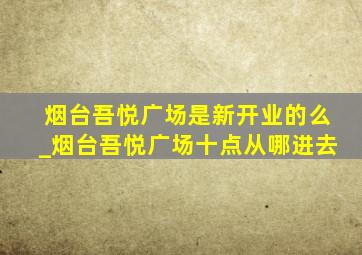 烟台吾悦广场是新开业的么_烟台吾悦广场十点从哪进去